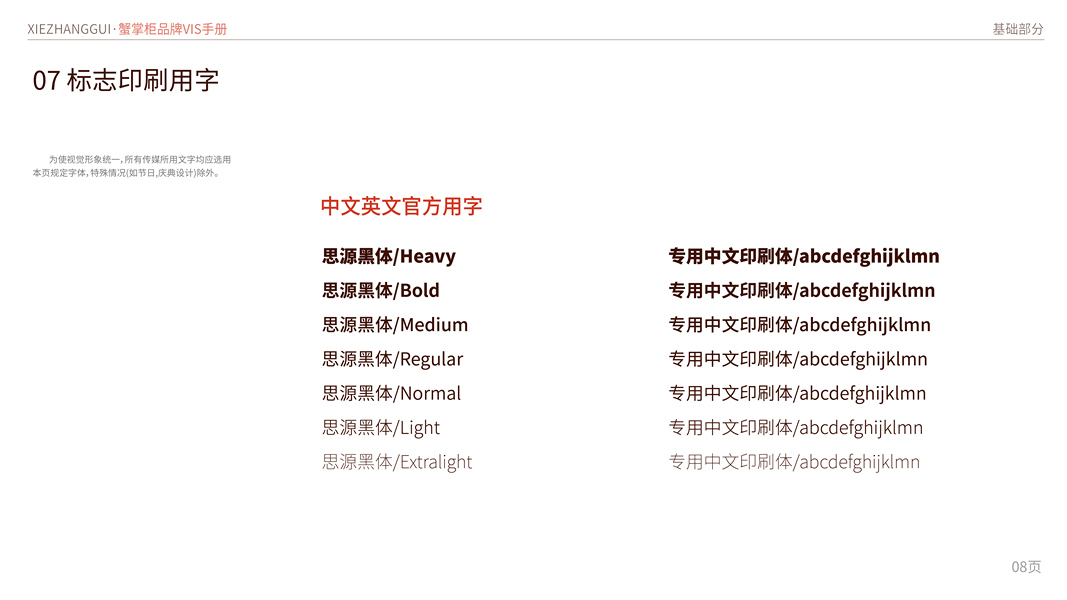 XIEZHANGGUI·蟹掌柜品牌VIS手册

基础部分

07 标志印刷用字

为使视觉形象统一，所有传媒所用文字均应选用本页规定字体，特殊情况(如节日,庆典设计)除外。

中文英文官方用字

思源黑体/Heavy
思源黑体/Bold
思源黑体/Medium
思源黑体/Regular
思源黑体/Normal
思源黑体/Light
思源黑体/Extralight

专用中文印刷体/abcdefghijklmn
专用中文印刷体/abcdefghijklmn
专用中文印刷体/abcdefghijklmn
专用中文印刷体/abcdefghijklmn
专用中文印刷体/abcdefghijklmn
专用中文印刷体/abcdefghijklmn
专用中文印刷体/abcdefghijklmn

08页